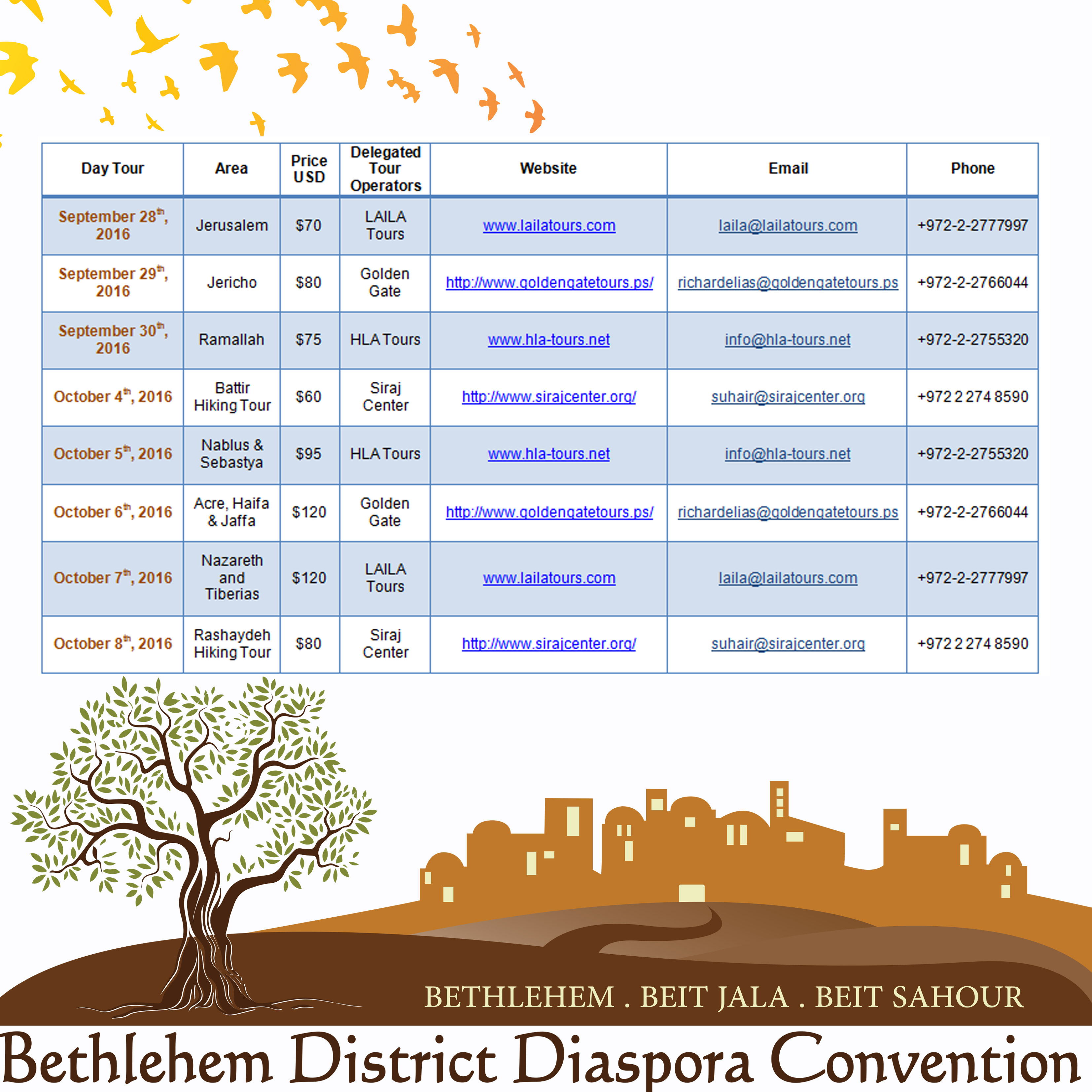 | Day Tour | Area | Price USD | Delegated Tour Operators | Website | Email | Phone |
|---|---|---|---|---|---|---|
| September 28$^{th}$, 2016 | Jerusalem | $70 | LAILA Tours | www.lailatours.com | laila@lailatours.com | +972-2-2777997 |
| September 29$^{th}$, 2016 | Jericho | $80 | Golden Gate | http://www.goldengatetours.ps/ | richardelias@goldengatetours.ps | +972-2-2766044 |
| September 30$^{th}$, 2016 | Ramallah | $75 | HLA Tours | www.hla-tours.net | info@hla-tours.net | +972-2-2755320 |
| October 4$^{th}$, 2016 | Battir Hiking Tour | $60 | Siraj Center | http://www.sirajcenter.org/ | suhair@sirajcenter.org | +972 2 274 8590 |
| October 5$^{th}$, 2016 | Nablus & Sebastya | $95 | HLA Tours | www.hla-tours.net | info@hla-tours.net | +972-2-2755320 |
| October 6$^{th}$, 2016 | Acre, Haifa & Jaffa | $120 | Golden Gate | http://www.goldengatetours.ps/ | richardelias@goldengatetours.ps | +972-2-2766044 |
| October 7$^{th}$, 2016 | Nazareth and Tiberias | $120 | LAILA Tours | www.lailatours.com | laila@lailatours.com | +972-2-2777997 |
| October 8$^{th}$, 2016 | Rashaydeh Hiking Tour | $80 | Siraj Center | http://www.sirajcenter.org/ | suhair@sirajcenter.org | +972 2 274 8590 |

BETHLEHEM . BEIT JALA . BEIT SAHOUR

Bethlehem District Diaspora Convention